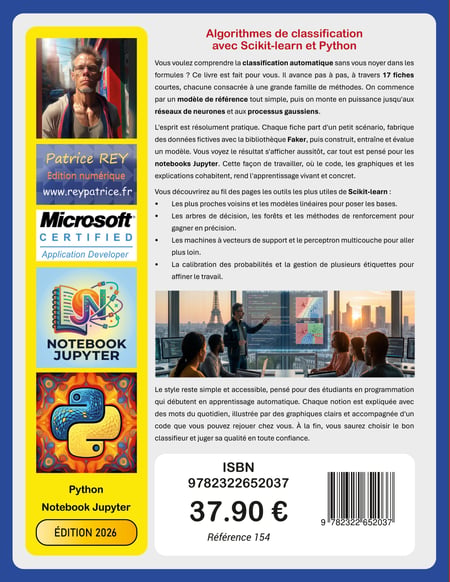 Patrice REY
Edition numérique
www.reypatrice.fr

Microsoft
CERTIFIED
Application Developer

NOTEBOOK
JUPYTER

Python
Notebook Jupyter

ÉDITION 2026

Algorithmes de classification avec Scikit-learn et Python

Vous voulez comprendre la classification automatique sans vous noyer dans les formules ? Ce livre est fait pour vous. Il avance pas à pas, à travers 17 fiches courtes, chacune consacrée à une grande famille de méthodes. On commence par un modèle de référence tout simple, puis on monte en puissance jusqu'aux réseaux de neurones et aux processus gaussiens.

L'esprit est résolument pratique. Chaque fiche part d'un petit scénario, fabrique des données fictives avec la bibliothèque Faker, puis construit, entraîne et évalue un modèle. Vous voyez le résultat s'afficher aussitôt, car tout est pensé pour les notebooks Jupyter. Cette façon de travailler, où le code, les graphiques et les explications cohabitent, rend l'apprentissage vivant et concret.

Vous découvrirez au fil des pages les outils les plus utiles de Scikit-learn :
• Les plus proches voisins et les modèles linéaires pour poser les bases.
• Les arbres de décision, les forêts et les méthodes de renforcement pour gagner en précision.
• Les machines à vecteurs de support et le perceptron multicouche pour aller plus loin.
• La calibration des probabilités et la gestion de plusieurs étiquettes pour affiner le travail.

Le style reste simple et accessible, pensé pour des étudiants en programmation qui débutent en apprentissage automatique. Chaque notion est expliquée avec des mots du quotidien, illustrée par des graphiques clairs et accompagnée d'un code que vous pouvez rejouer chez vous. À la fin, vous saurez choisir le bon classifieur et juger sa qualité en toute confiance.

ISBN
9782322652037
37.90 €
Référence 154

9 782322 652037